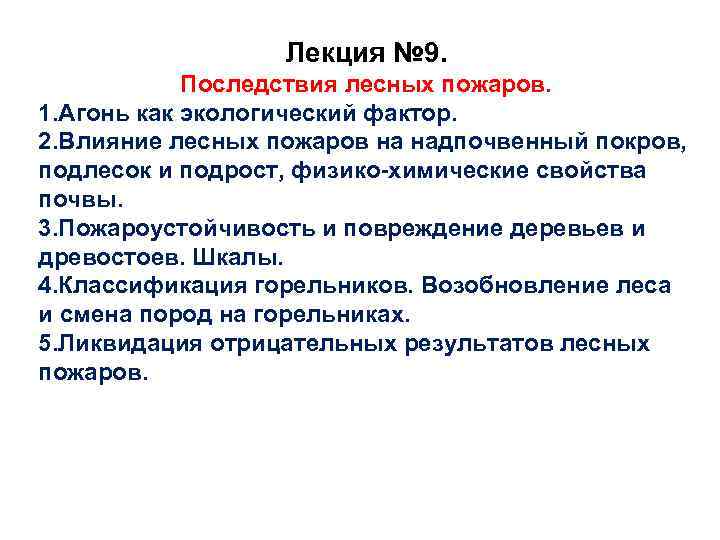 Лекция №9.
Последствия лесных пожаров.

1.Агонь как экологический фактор.
2.Влияние лесных пожаров на надпочвенный покров, подлесок и подрост, физико-химические свойства почвы.
3.Пожароустойчивость и повреждение деревьев и древостоев. Шкалы.
4.Классификация горельников. Возобновление леса и смена пород на горельниках.
5.Ликвидация отрицательных результатов лесных пожаров.